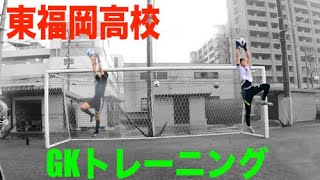 東福岡高校

GKトレーニング